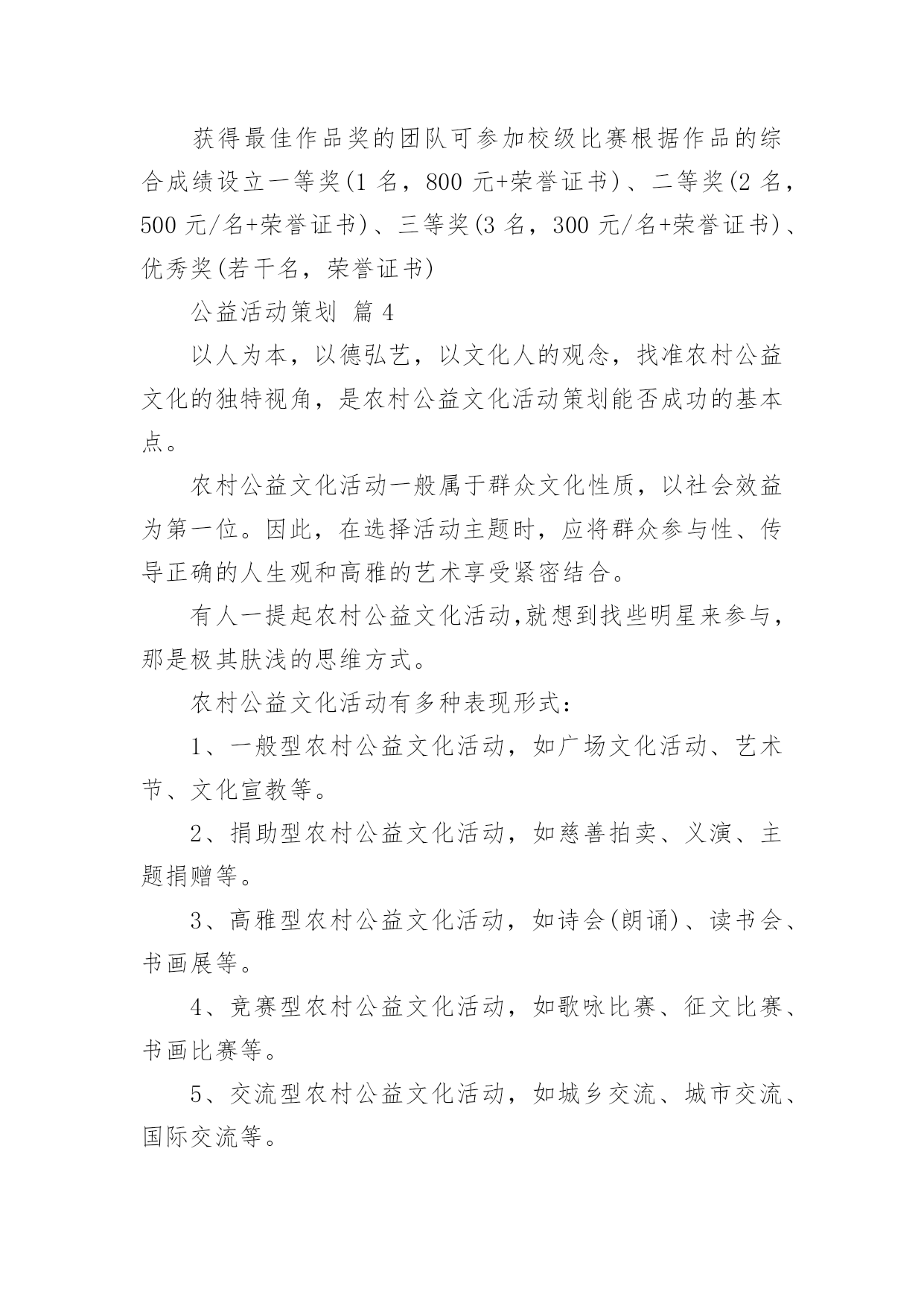 获得最佳作品奖的团队可参加校级比赛根据作品的综合成绩设立一等奖(1 名，800 元+荣誉证书)、二等奖(2 名，500 元/名+荣誉证书)、三等奖(3 名，300 元/名+荣誉证书)、优秀奖(若干名，荣誉证书)

公益活动策划 篇 4

以人为本，以德弘艺，以文化人的观念，找准农村公益文化的独特视角，是农村公益文化活动策划能否成功的基本点。

农村公益文化活动一般属于群众文化性质，以社会效益为第一位。因此，在选择活动主题时，应将群众参与性、传导正确的人生观和高雅的艺术享受紧密结合。

有人一提起农村公益文化活动,就想到找些明星来参与，那是极其肤浅的思维方式。

农村公益文化活动有多种表现形式：

1、一般型农村公益文化活动，如广场文化活动、艺术节、文化宣教等。

2、捐助型农村公益文化活动，如慈善拍卖、义演、主题捐赠等。

3、高雅型农村公益文化活动，如诗会(朗诵)、读书会、书画展等。

4、竞赛型农村公益文化活动，如歌咏比赛、征文比赛、书画比赛等。

5、交流型农村公益文化活动，如城乡交流、城市交流、国际交流等。